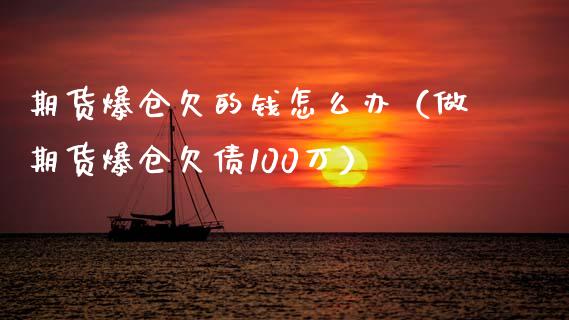 期货爆仓欠的钱怎么办（做期货爆仓欠债100万）